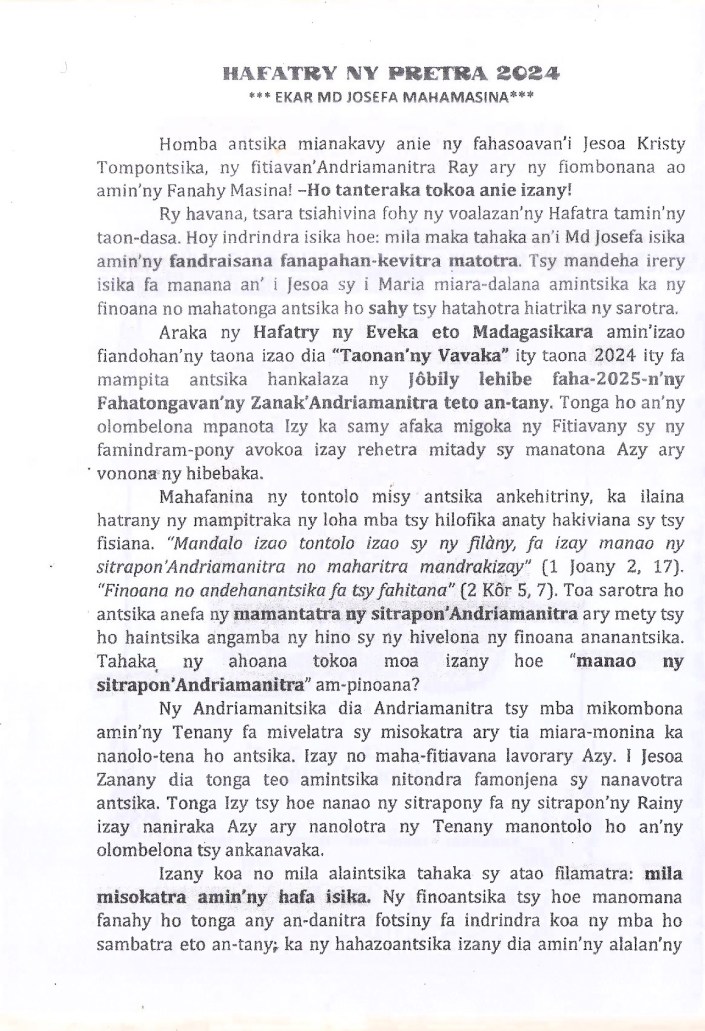 HAFATRY NY PRETRA 2024
*** EKAR MD JOSEFA MAHAMASINA***

Homba antsika mianakavy anie ny fahasoavan'i Jesoa Kristy Tompontsika, ny fitiavan'Andriamanitra Ray ary ny fiombonana ao amin'ny Fanahy Masina! –Ho tanteraka tokoa anie izany!

Ry havana, tsara tsiahivina fohy ny voalazan'ny Hafatra tamin'ny taon-dasa. Hoy indrindra isika hoe: mila maka tahaka an'i Md Josefa isika amin'ny fandraisana fanapahan-kevitra matotra. Tsy mandeha irery isika fa manana an' i Jesoa sy i Maria miara-dalana amintsika ka ny finoana no mahatonga antsika ho sahy tsy hatahotra hiatrika ny sarotra.

Araka ny Hafatry ny Eveka eto Madagasikara amin'izao fiandohan'ny taona izao dia "Taonan'ny Vavaka" ity taona 2024 ity fa mampita antsika hankalaza ny Jôbily lehibe faha-2025-n'ny Fahatongavan'ny Zanak'Andriamanitra teto an-tany. Tonga ho an'ny olombelona mpanota Izy ka samy afaka migoka ny Fitiavany sy ny famindram-pony avokoa izay rehetra mitady sy manatona Azy ary vonona ny hibebaka.

Mahafanina ny tontolo misy antsika ankehitriny, ka ilaina hatrany ny mampitraka ny loha mba tsy hilofika anaty hakiviana sy tsy fisiana. "Mandalo izao tontolo izao sy ny filàny, fa izay manao ny sitrapon'Andriamanitra no maharitra mandrakizay" (1 Joany 2, 17). "Finoana no andehanantsika fa tsy fahitana" (2 Kôr 5, 7). Toa sarotra ho antsika anefa ny mamantatra ny sitrapon'Andriamanitra ary mety tsy ho haintsika angamba ny hino sy ny hivelona ny finoana ananantsika. Tahaka ny ahoana tokoa moa izany hoe "manao ny sitrapon'Andriamanitra" am-pinoana?

Ny Andriamanitsika dia Andriamanitra tsy mba mikombona amin'ny Tenany fa mivelatra sy misokatra ary tia miara-monina ka nanolo-tena ho antsika. Izay no maha-fitiavana lavorary Azy. I Jesoa Zanany dia tonga teo amintsika nitondra famonjena sy nanavotra antsika. Tonga Izy tsy hoe nanao ny sitrapony fa ny sitrapon'ny Rainy izay naniraka Azy ary nanolotra ny Tenany manontolo ho an'ny olombelona tsy ankanavaka.

Izany koa no mila alaintsika tahaka sy atao filamatra: mila misokatra amin'ny hafa isika. Ny finoantsika tsy hoe manomana fanahy ho tonga any an-danitra fotsiny fa indrindra koa ny mba ho sambatra eto an-tany; ka ny hahazoantsika izany dia amin'ny alalan'ny